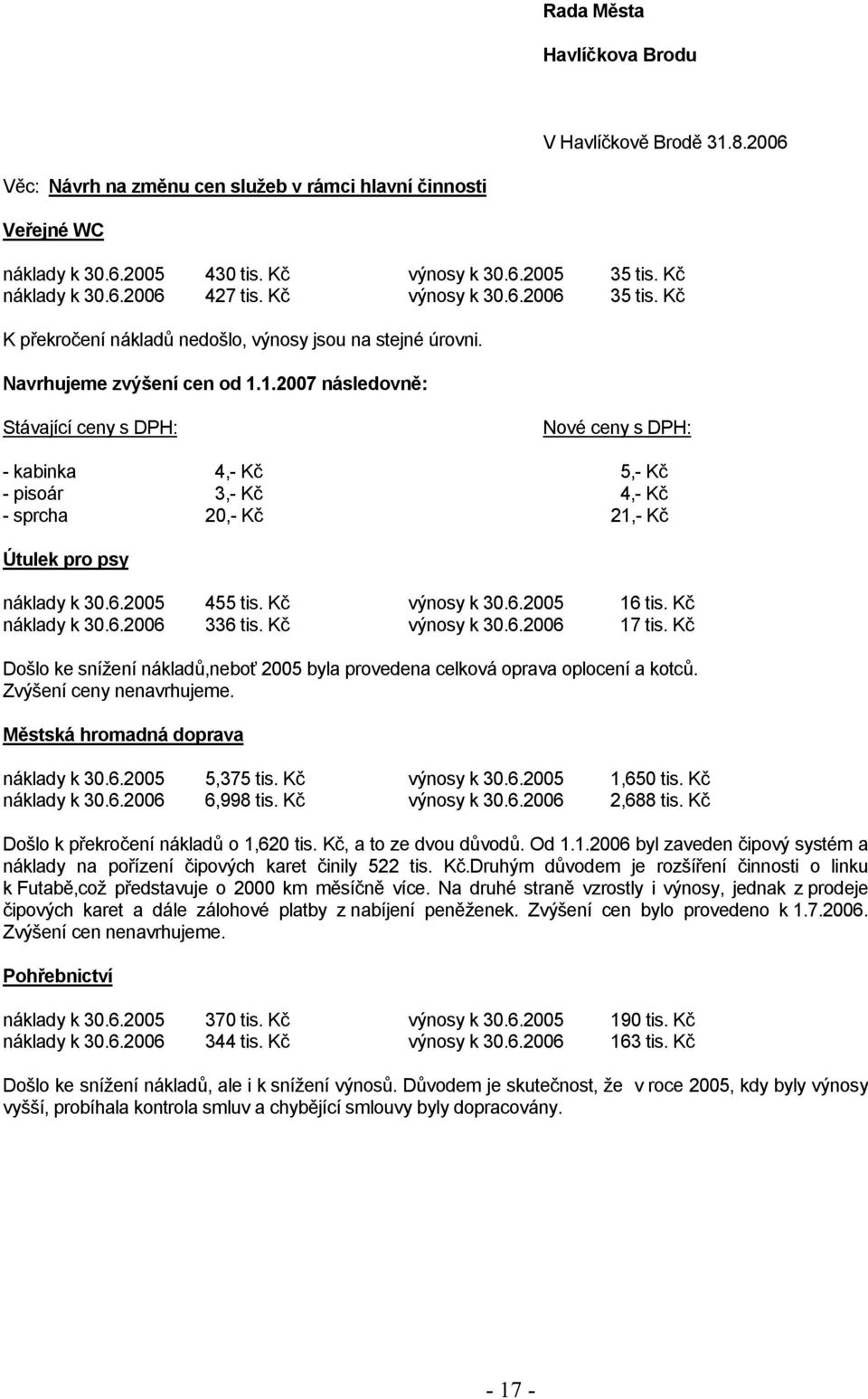 Rada Města

Havlíčkova Brodu

V Havlíčkově Brodě 31.8.2006

Věc: Návrh na změnu cen služeb v rámci hlavní činnosti

Veřejné WC

náklady k 30.6.2005 430 tis. Kč výnosy k 30.6.2005 35 tis. Kč
náklady k 30.6.2006 427 tis. Kč výnosy k 30.6.2006 35 tis. Kč

K překročení nákladů nedošlo, výnosy jsou na stejné úrovni.

Navrhujeme zvýšení cen od 1.1.2007 následovně:

Stávající ceny s DPH: Nové ceny s DPH:

- kabinka 4,- Kč 5,- Kč
- pisoár 3,- Kč 4,- Kč
- sprcha 20,- Kč 21,- Kč

Útulek pro psy

náklady k 30.6.2005 455 tis. Kč výnosy k 30.6.2005 16 tis. Kč
náklady k 30.6.2006 336 tis. Kč výnosy k 30.6.2006 17 tis. Kč

Došlo ke snížení nákladů,neboť 2005 byla provedena celková oprava oplocení a kotců. Zvýšení ceny nenavrhujeme.

Městská hromadná doprava

náklady k 30.6.2005 5,375 tis. Kč výnosy k 30.6.2005 1,650 tis. Kč
náklady k 30.6.2006 6,998 tis. Kč výnosy k 30.6.2006 2,688 tis. Kč

Došlo k překročení nákladů o 1,620 tis. Kč, a to ze dvou důvodů. Od 1.1.2006 byl zaveden čipový systém a náklady na pořízení čipových karet činily 522 tis. Kč.Druhým důvodem je rozšíření činnosti o linku k Futabě,což představuje o 2000 km měsíčně více. Na druhé straně vzrostly i výnosy, jednak z prodeje čipových karet a dále zálohové platby z nabíjení peněženek. Zvýšení cen bylo provedeno k 1.7.2006. Zvýšení cen nenavrhujeme.

Pohřebnictví

náklady k 30.6.2005 370 tis. Kč výnosy k 30.6.2005 190 tis. Kč
náklady k 30.6.2006 344 tis. Kč výnosy k 30.6.2006 163 tis. Kč

Došlo ke snížení nákladů, ale i k snížení výnosů. Důvodem je skutečnost, že v roce 2005, kdy byly výnosy vyšší, probíhala kontrola smluv a chybějící smlouvy byly dopracovány.

- 17 -